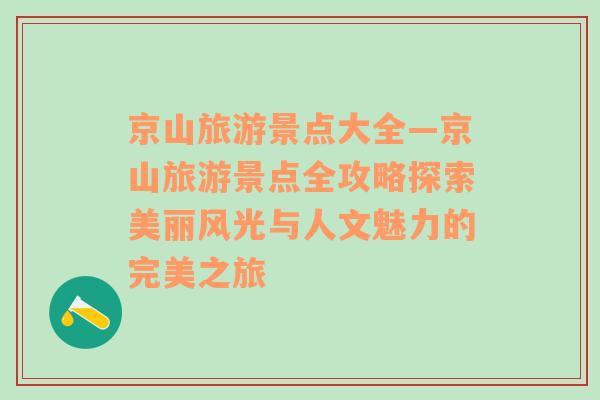 京山旅游景点大全—京山旅游景点全攻略探索美丽风光与人文魅力的完美之旅